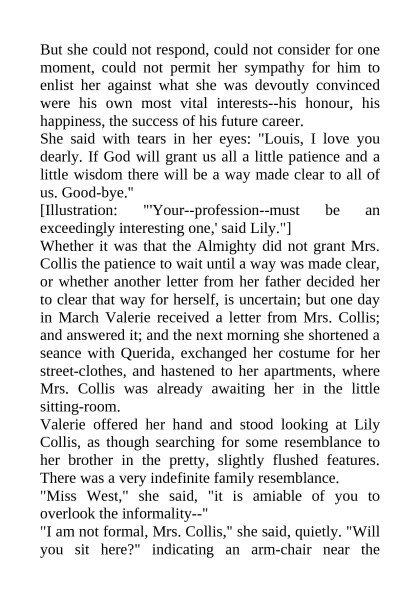 But she could not respond, could not consider for one moment, could not permit her sympathy for him to enlist her against what she was devoutly convinced were his own most vital interests--his honour, his happiness, the success of his future career.
She said with tears in her eyes: "Louis, I love you dearly. If God will grant us all a little patience and a little wisdom there will be a way made clear to all of us. Good-bye."
[Illustration: "'Your--profession--must be an exceedingly interesting one,' said Lily."]
Whether it was that the Almighty did not grant Mrs. Collis the patience to wait until a way was made clear, or whether another letter from her father decided her to clear that way for herself, is uncertain; but one day in March Valerie received a letter from Mrs. Collis; and answered it; and the next morning she shortened a seance with Querida, exchanged her costume for her street-clothes, and hastened to her apartments, where Mrs. Collis was already awaiting her in the little sitting-room.
Valerie offered her hand and stood looking at Lily Collis, as though searching for some resemblance to her brother in the pretty, slightly flushed features. There was a very indefinite family resemblance.
"Miss West," she said, "it is amiable of you to overlook the informality--"
"I am not formal, Mrs. Collis," she said, quietly. "Will you sit here?" indicating an arm-chair near the